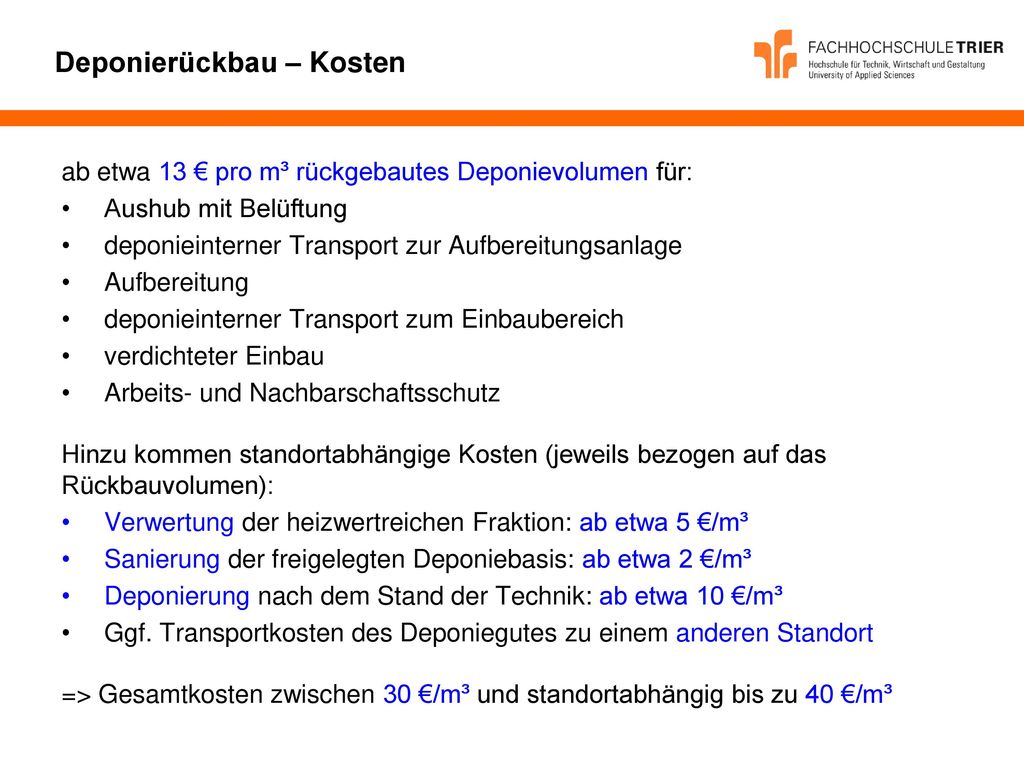 Deponierückbau – Kosten

FACHHOCHSCHULE TRIER
Hochschule für Technik, Wirtschaft und Gestaltung
University of Applied Sciences

ab etwa 13 € pro m³ rückgebautes Deponievolumen für:
• Aushub mit Belüftung
• deponieinterner Transport zur Aufbereitungsanlage
• Aufbereitung
• deponieinterner Transport zum Einbaubereich
• verdichteter Einbau
• Arbeits- und Nachbarschaftsschutz

Hinzu kommen standortabhängige Kosten (jeweils bezogen auf das Rückbauvolumen):
• Verwertung der heizwertreichen Fraktion: ab etwa 5 €/m³
• Sanierung der freigelegten Deponiebasis: ab etwa 2 €/m³
• Deponierung nach dem Stand der Technik: ab etwa 10 €/m³
• Ggf. Transportkosten des Deponiegutes zu einem anderen Standort

=> Gesamtkosten zwischen 30 €/m³ und standortabhängig bis zu 40 €/m³